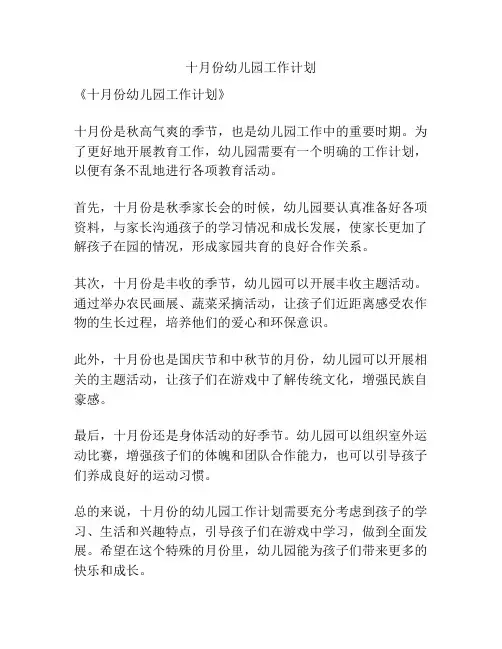 十月份幼儿园工作计划

《十月份幼儿园工作计划》

十月份是秋高气爽的季节，也是幼儿园工作中的重要时期。为了更好地开展教育工作，幼儿园需要有一个明确的工作计划，以便有条不乱地进行各项教育活动。

首先，十月份是秋季家长会的时候，幼儿园要认真准备好各项资料，与家长沟通孩子的学习情况和成长发展，使家长更加了解孩子在园的情况，形成家园共育的良好合作关系。

其次，十月份是丰收的季节，幼儿园可以开展丰收主题活动。通过举办农民画展、蔬菜采摘活动，让孩子们近距离感受农作物的生长过程，培养他们的爱心和环保意识。

此外，十月份也是国庆节和中秋节的月份，幼儿园可以开展相关的主题活动，让孩子们在游戏中了解传统文化，增强民族自豪感。

最后，十月份还是身体活动的好季节。幼儿园可以组织室外运动比赛，增强孩子们的体魄和团队合作能力，也可以引导孩子们养成良好的运动习惯。

总的来说，十月份的幼儿园工作计划需要充分考虑到孩子的学习、生活和兴趣特点，引导孩子们在游戏中学习，做到全面发展。希望在这个特殊的月份里，幼儿园能为孩子们带来更多的快乐和成长。